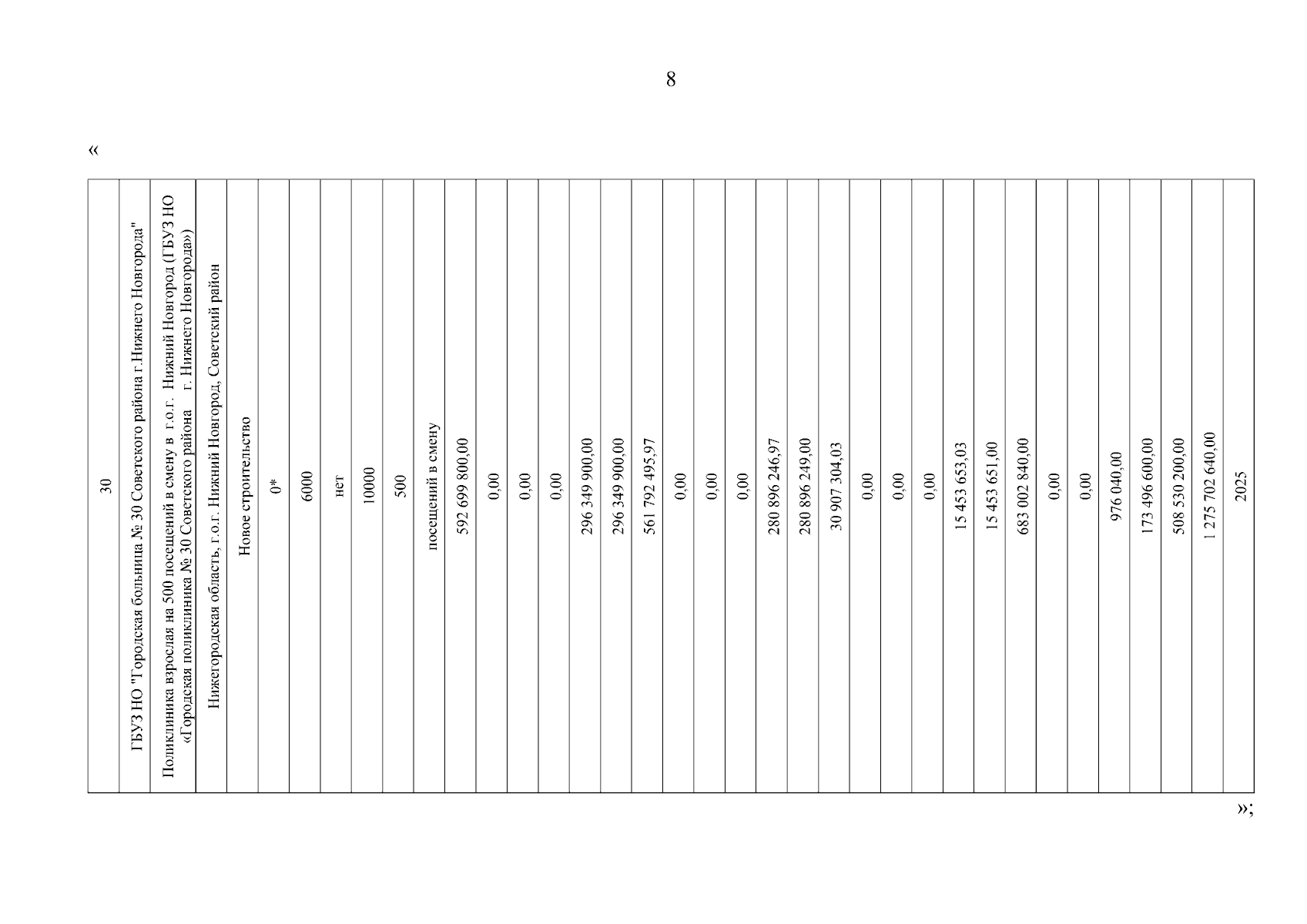 8

«

| 30 | ГБУЗ НО "Городская больница № 30 Советского района г.Нижнего Новгорода" | Поликлиника взрослая на 500 посещений в смену в г.о.г. Нижний Новгород (ГБУЗ НО «Городская поликлиника № 30 Советского района г. Нижнего Новгорода») | Нижегородская область, г.о.г. Нижний Новгород, Советский район | Новое строительство | 0* | 6000 | нет | 10000 | 500 | посещений в смену | 592 699 800,00 | 0,00 | 0,00 | 0,00 | 296 349 900,00 | 296 349 900,00 | 561 792 495,97 | 0,00 | 0,00 | 0,00 | 280 896 246,97 | 280 896 249,00 | 30 907 304,03 | 0,00 | 0,00 | 0,00 | 15 453 653,03 | 15 453 651,00 | 683 002 840,00 | 0,00 | 0,00 | 976 040,00 | 173 496 600,00 | 508 530 200,00 | 1 275 702 640,00 | 2025 |
|---|---|---|---|---|---|---|---|---|---|---|---|---|---|---|---|---|---|---|---|---|---|---|---|---|---|---|---|---|---|---|---|---|---|---|---|---|

»;